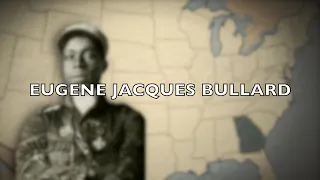 EUGENE JACQUES BULLARD